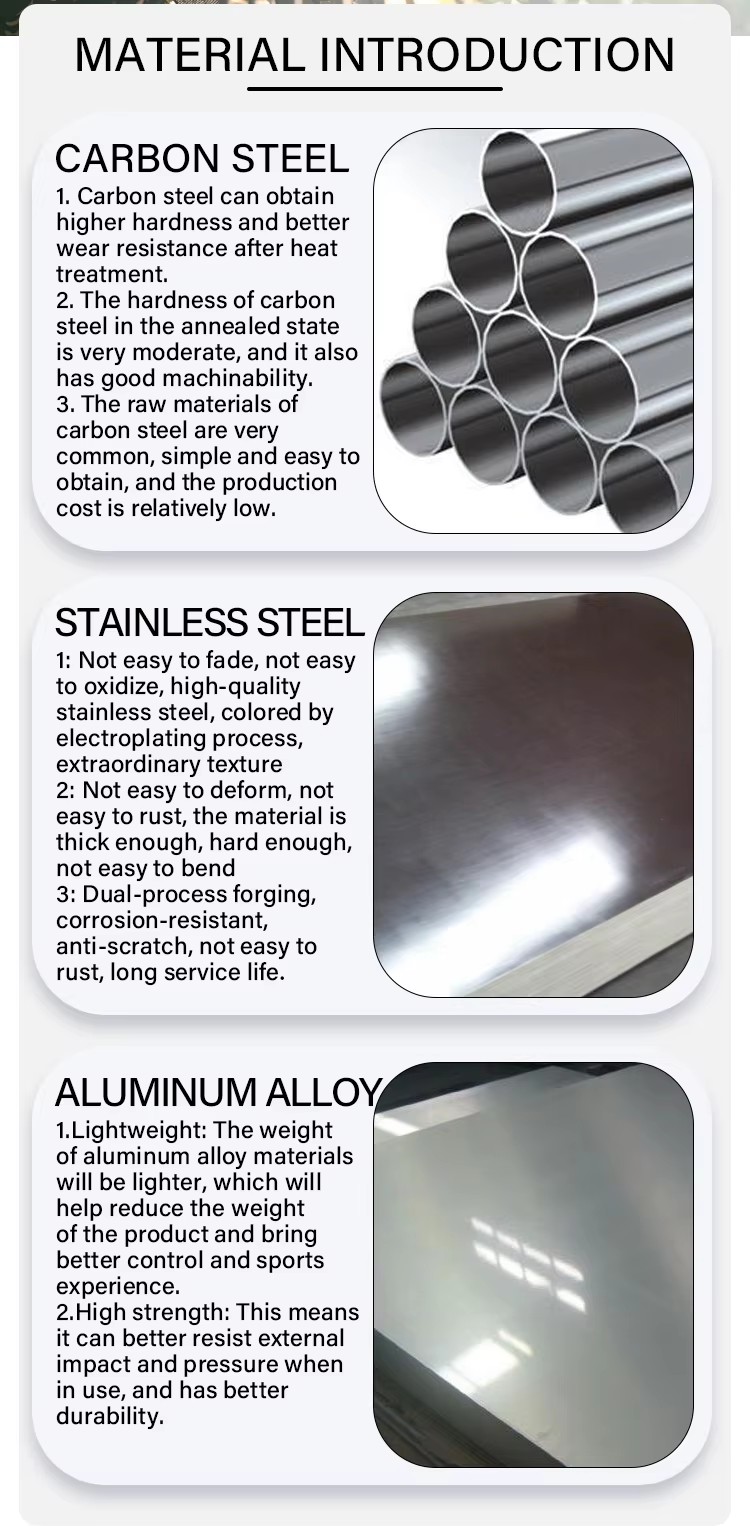 MATERIAL INTRODUCTION

CARBON STEEL

1. Carbon steel can obtain higher hardness and better wear resistance after heat treatment.
2. The hardness of carbon steel in the annealed state is very moderate, and it also has good machinability.
3. The raw materials of carbon steel are very common, simple and easy to obtain, and the production cost is relatively low.

STAINLESS STEEL

1: Not easy to fade, not easy to oxidize, high-quality stainless steel, colored by electroplating process, extraordinary texture
2: Not easy to deform, not easy to rust, the material is thick enough, hard enough, not easy to bend
3: Dual-process forging, corrosion-resistant, anti-scratch, not easy to rust, long service life.

ALUMINUM ALLOY

1.Lightweight: The weight of aluminum alloy materials will be lighter, which will help reduce the weight of the product and bring better control and sports experience.
2.High strength: This means it can better resist external impact and pressure when in use, and has better durability.